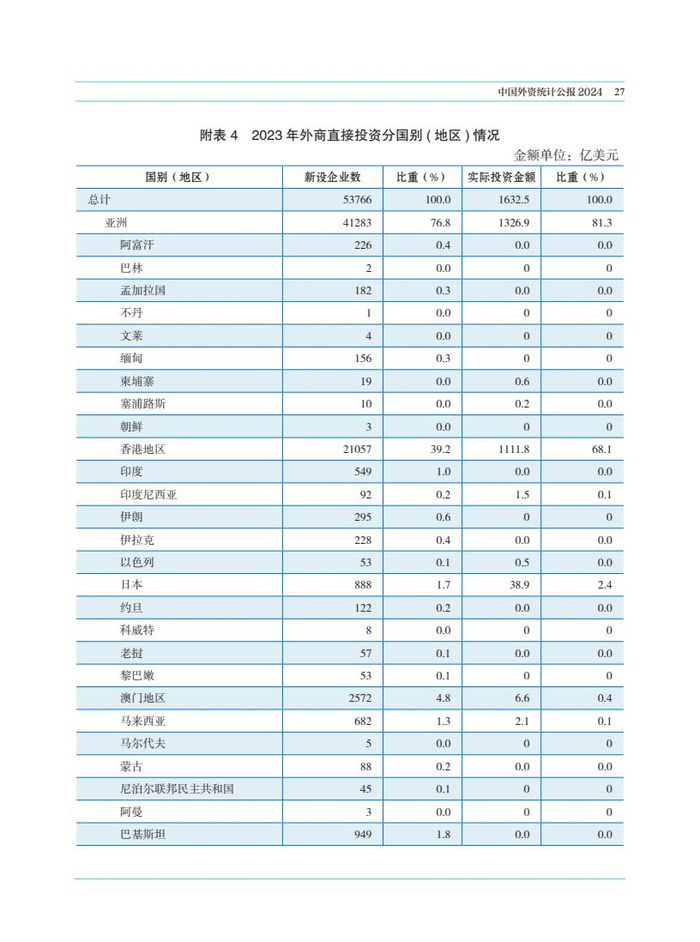 中国外资统计公报2024 27

附表4 2023年外商直接投资分国别(地区)情况

金额单位:亿美元

| 国别(地区) | 新设企业数 | 比重(%) | 实际投资金额 | 比重(%) |
|---|---|---|---|---|
| 总计 | 53766 | 100.0 | 1632.5 | 100.0 |
| 亚洲 | 41283 | 76.8 | 1326.9 | 81.3 |
| 阿富汗 | 226 | 0.4 | 0.0 | 0.0 |
| 巴林 | 2 | 0.0 | 0 | 0 |
| 孟加拉国 | 182 | 0.3 | 0.0 | 0.0 |
| 不丹 | 1 | 0.0 | 0 | 0 |
| 文莱 | 4 | 0.0 | 0 | 0 |
| 缅甸 | 156 | 0.3 | 0 | 0 |
| 柬埔寨 | 19 | 0.0 | 0.6 | 0.0 |
| 塞浦路斯 | 10 | 0.0 | 0.2 | 0.0 |
| 朝鲜 | 3 | 0.0 | 0 | 0 |
| 香港地区 | 21057 | 39.2 | 1111.8 | 68.1 |
| 印度 | 549 | 1.0 | 0.0 | 0.0 |
| 印度尼西亚 | 92 | 0.2 | 1.5 | 0.1 |
| 伊朗 | 295 | 0.6 | 0 | 0 |
| 伊拉克 | 228 | 0.4 | 0.0 | 0.0 |
| 以色列 | 53 | 0.1 | 0.5 | 0.0 |
| 日本 | 888 | 1.7 | 38.9 | 2.4 |
| 约旦 | 122 | 0.2 | 0.0 | 0.0 |
| 科威特 | 8 | 0.0 | 0 | 0 |
| 老挝 | 57 | 0.1 | 0.0 | 0.0 |
| 黎巴嫩 | 53 | 0.1 | 0 | 0 |
| 澳门地区 | 2572 | 4.8 | 6.6 | 0.4 |
| 马来西亚 | 682 | 1.3 | 2.1 | 0.1 |
| 马尔代夫 | 5 | 0.0 | 0 | 0 |
| 蒙古 | 88 | 0.2 | 0.0 | 0.0 |
| 尼泊尔联邦民主共和国 | 45 | 0.1 | 0 | 0 |
| 阿曼 | 3 | 0.0 | 0 | 0 |
| 巴基斯坦 | 949 | 1.8 | 0.0 | 0.0 |